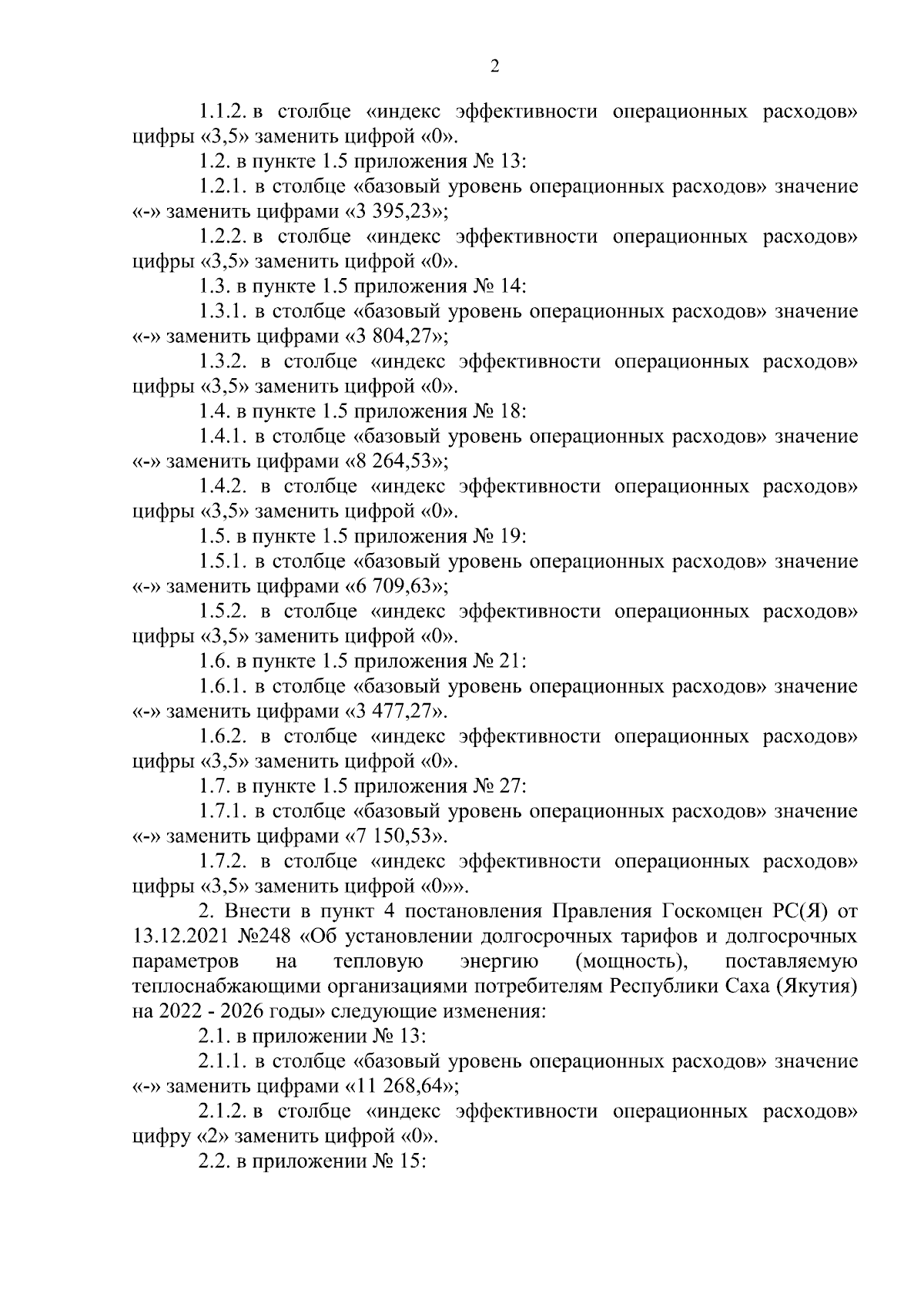 2

1.1.2. в столбце «индекс эффективности операционных расходов» цифры «3,5» заменить цифрой «0».

1.2. в пункте 1.5 приложения № 13:

1.2.1. в столбце «базовый уровень операционных расходов» значение «-» заменить цифрами «3 395,23»;

1.2.2. в столбце «индекс эффективности операционных расходов» цифры «3,5» заменить цифрой «0».

1.3. в пункте 1.5 приложения № 14:

1.3.1. в столбце «базовый уровень операционных расходов» значение «-» заменить цифрами «3 804,27»;

1.3.2. в столбце «индекс эффективности операционных расходов» цифры «3,5» заменить цифрой «0».

1.4. в пункте 1.5 приложения № 18:

1.4.1. в столбце «базовый уровень операционных расходов» значение «-» заменить цифрами «8 264,53»;

1.4.2. в столбце «индекс эффективности операционных расходов» цифры «3,5» заменить цифрой «0».

1.5. в пункте 1.5 приложения № 19:

1.5.1. в столбце «базовый уровень операционных расходов» значение «-» заменить цифрами «6 709,63»;

1.5.2. в столбце «индекс эффективности операционных расходов» цифры «3,5» заменить цифрой «0».

1.6. в пункте 1.5 приложения № 21:

1.6.1. в столбце «базовый уровень операционных расходов» значение «-» заменить цифрами «3 477,27».

1.6.2. в столбце «индекс эффективности операционных расходов» цифры «3,5» заменить цифрой «0».

1.7. в пункте 1.5 приложения № 27:

1.7.1. в столбце «базовый уровень операционных расходов» значение «-» заменить цифрами «7 150,53».

1.7.2. в столбце «индекс эффективности операционных расходов» цифры «3,5» заменить цифрой «0»».

2. Внести в пункт 4 постановления Правления Госкомцен РС(Я) от 13.12.2021 №248 «Об установлении долгосрочных тарифов и долгосрочных параметров на тепловую энергию (мощность), поставляемую теплоснабжающими организациями потребителям Республики Саха (Якутия) на 2022 - 2026 годы» следующие изменения:

2.1. в приложении № 13:

2.1.1. в столбце «базовый уровень операционных расходов» значение «-» заменить цифрами «11 268,64»;

2.1.2. в столбце «индекс эффективности операционных расходов» цифру «2» заменить цифрой «0».

2.2. в приложении № 15: